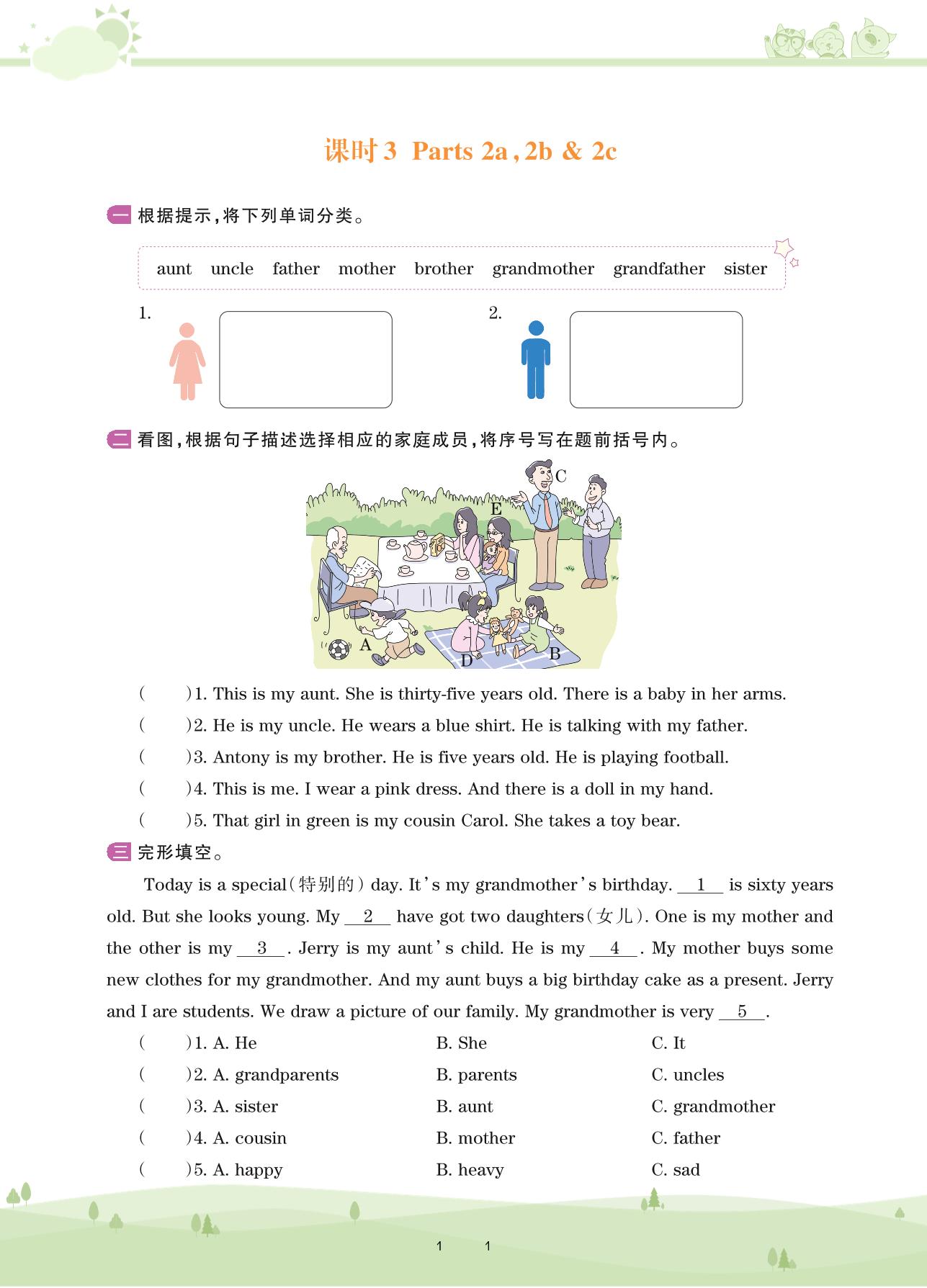 课时3 Parts 2a, 2b & 2c

一 根据提示,将下列单词分类。

aunt uncle father mother brother grandmother grandfather sister

1.

2.

二 看图,根据句子描述选择相应的家庭成员,将序号写在题前括号内。

C E A D B

( )1. This is my aunt. She is thirty-five years old. There is a baby in her arms.
( )2. He is my uncle. He wears a blue shirt. He is talking with my father.
( )3. Antony is my brother. He is five years old. He is playing football.
( )4. This is me. I wear a pink dress. And there is a doll in my hand.
( )5. That girl in green is my cousin Carol. She takes a toy bear.

三 完形填空。

Today is a special(特别的) day. It's my grandmother's birthday. __1__ is sixty years old. But she looks young. My __2__ have got two daughters(女儿). One is my mother and the other is my __3__. Jerry is my aunt's child. He is my __4__. My mother buys some new clothes for my grandmother. And my aunt buys a big birthday cake as a present. Jerry and I are students. We draw a picture of our family. My grandmother is very __5__.

( )1. A. He B. She C. It
( )2. A. grandparents B. parents C. uncles
( )3. A. sister B. aunt C. grandmother
( )4. A. cousin B. mother C. father
( )5. A. happy B. heavy C. sad

1 1